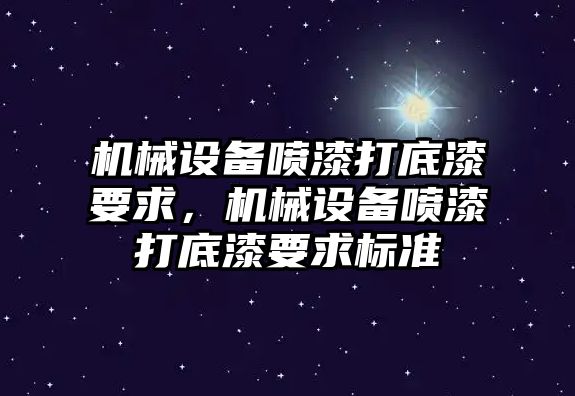 机械设备喷漆打底漆要求，机械设备喷漆打底漆要求标准